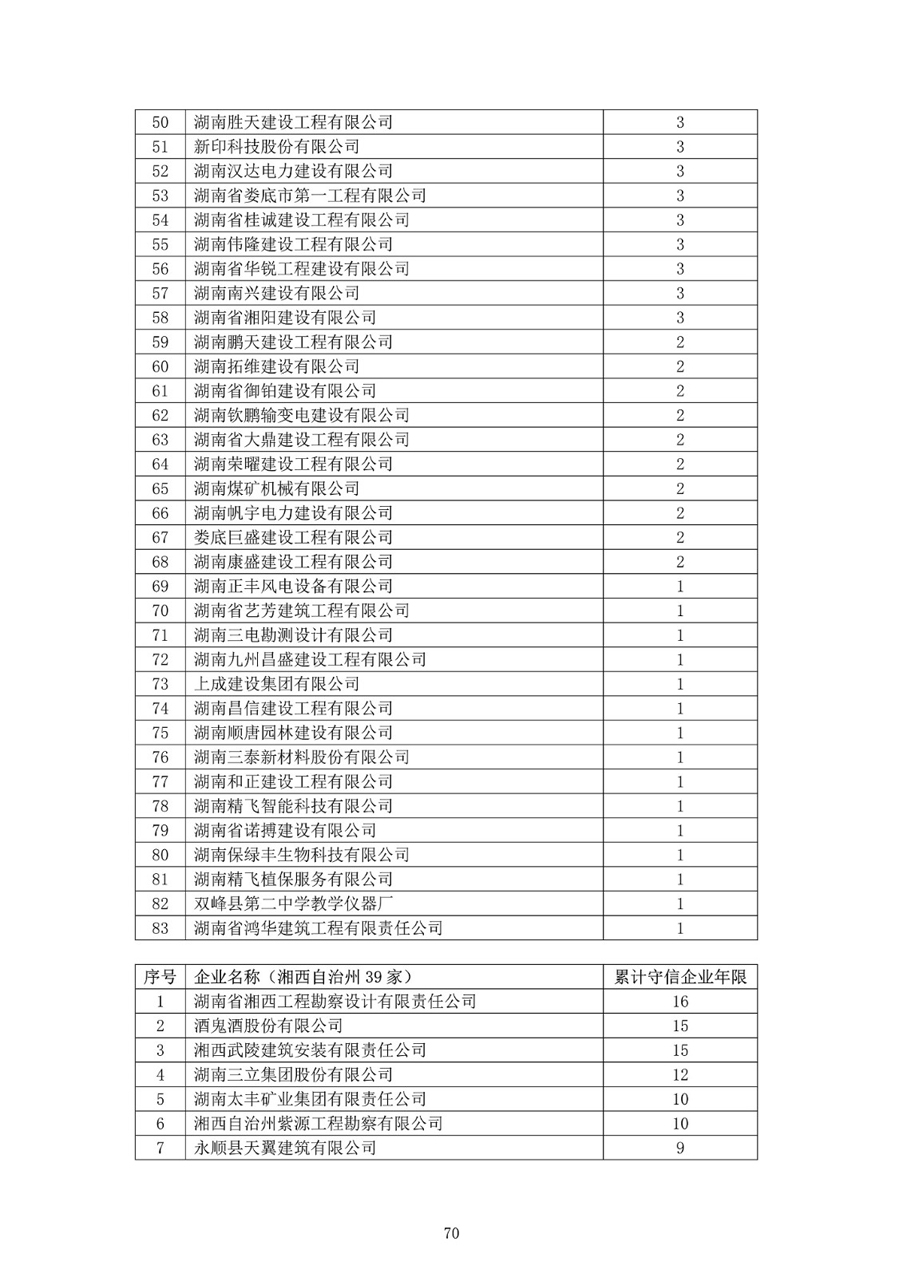 | 50 | 湖南胜天建设工程有限公司 | 3 |
|---|---|---|
| 51 | 新印科技股份有限公司 | 3 |
| 52 | 湖南汉达电力建设有限公司 | 3 |
| 53 | 湖南省娄底市第一工程有限公司 | 3 |
| 54 | 湖南省桂诚建设工程有限公司 | 3 |
| 55 | 湖南伟隆建设工程有限公司 | 3 |
| 56 | 湖南省华锐工程建设有限公司 | 3 |
| 57 | 湖南南兴建设有限公司 | 3 |
| 58 | 湖南省湘阳建设有限公司 | 3 |
| 59 | 湖南鹏天建设工程有限公司 | 2 |
| 60 | 湖南拓维建设有限公司 | 2 |
| 61 | 湖南省御铂建设有限公司 | 2 |
| 62 | 湖南钦鹏输变电建设有限公司 | 2 |
| 63 | 湖南省大鼎建设工程有限公司 | 2 |
| 64 | 湖南荣曜建设工程有限公司 | 2 |
| 65 | 湖南煤矿机械有限公司 | 2 |
| 66 | 湖南帆宇电力建设有限公司 | 2 |
| 67 | 娄底巨盛建设工程有限公司 | 2 |
| 68 | 湖南康盛建设工程有限公司 | 2 |
| 69 | 湖南正丰风电设备有限公司 | 1 |
| 70 | 湖南省艺芳建筑工程有限公司 | 1 |
| 71 | 湖南三电勘测设计有限公司 | 1 |
| 72 | 湖南九州昌盛建设工程有限公司 | 1 |
| 73 | 上成建设集团有限公司 | 1 |
| 74 | 湖南昌信建设工程有限公司 | 1 |
| 75 | 湖南顺唐园林建设有限公司 | 1 |
| 76 | 湖南三泰新材料股份有限公司 | 1 |
| 77 | 湖南和正建设工程有限公司 | 1 |
| 78 | 湖南精飞智能科技有限公司 | 1 |
| 79 | 湖南省诺搏建设有限公司 | 1 |
| 80 | 湖南保绿丰生物科技有限公司 | 1 |
| 81 | 湖南精飞植保服务有限公司 | 1 |
| 82 | 双峰县第二中学教学仪器厂 | 1 |
| 83 | 湖南省鸿华建筑工程有限责任公司 | 1 |

| 序号 | 企业名称（湘西自治州 39 家） | 累计守信企业年限 |
|---|---|---|
| 1 | 湖南省湘西工程勘察设计有限责任公司 | 16 |
| 2 | 酒鬼酒股份有限公司 | 15 |
| 3 | 湘西武陵建筑安装有限责任公司 | 15 |
| 4 | 湖南三立集团股份有限公司 | 12 |
| 5 | 湖南太丰矿业集团有限责任公司 | 10 |
| 6 | 湘西自治州紫源工程勘察有限公司 | 10 |
| 7 | 永顺县天翼建筑有限公司 | 9 |

70